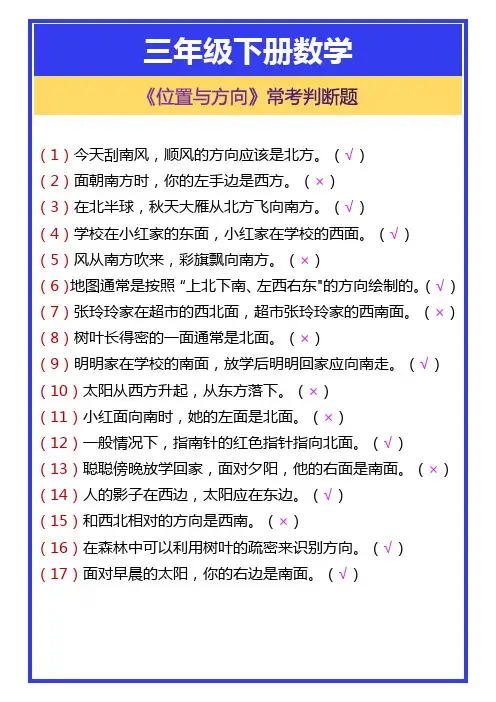 三年级下册数学

《位置与方向》常考判断题

(1)今天刮南风，顺风的方向应该是北方。(√)
(2)面朝南方时，你的左手边是西方。(×)
(3)在北半球，秋天大雁从北方飞向南方。(√)
(4)学校在小红家的东面，小红家在学校的西面。(√)
(5)风从南方吹来，彩旗飘向南方。(×)
(6)地图通常是按照“上北下南、左西右东"的方向绘制的。(√)
(7)张玲玲家在超市的西北面，超市张玲玲家的西南面。(×)
(8)树叶长得密的一面通常是北面。(×)
(9)明明家在学校的南面，放学后明明回家应向南走。(√)
(10)太阳从西方升起，从东方落下。(×)
(11)小红面向南时，她的左面是北面。(×)
(12)一般情况下，指南针的红色指针指向北面。(√)
(13)聪聪傍晚放学回家，面对夕阳，他的右面是南面。(×)
(14)人的影子在西边，太阳应在东边。(√)
(15)和西北相对的方向是西南。(×)
(16)在森林中可以利用树叶的疏密来识别方向。(√)
(17)面对早晨的太阳，你的右边是南面。(√)